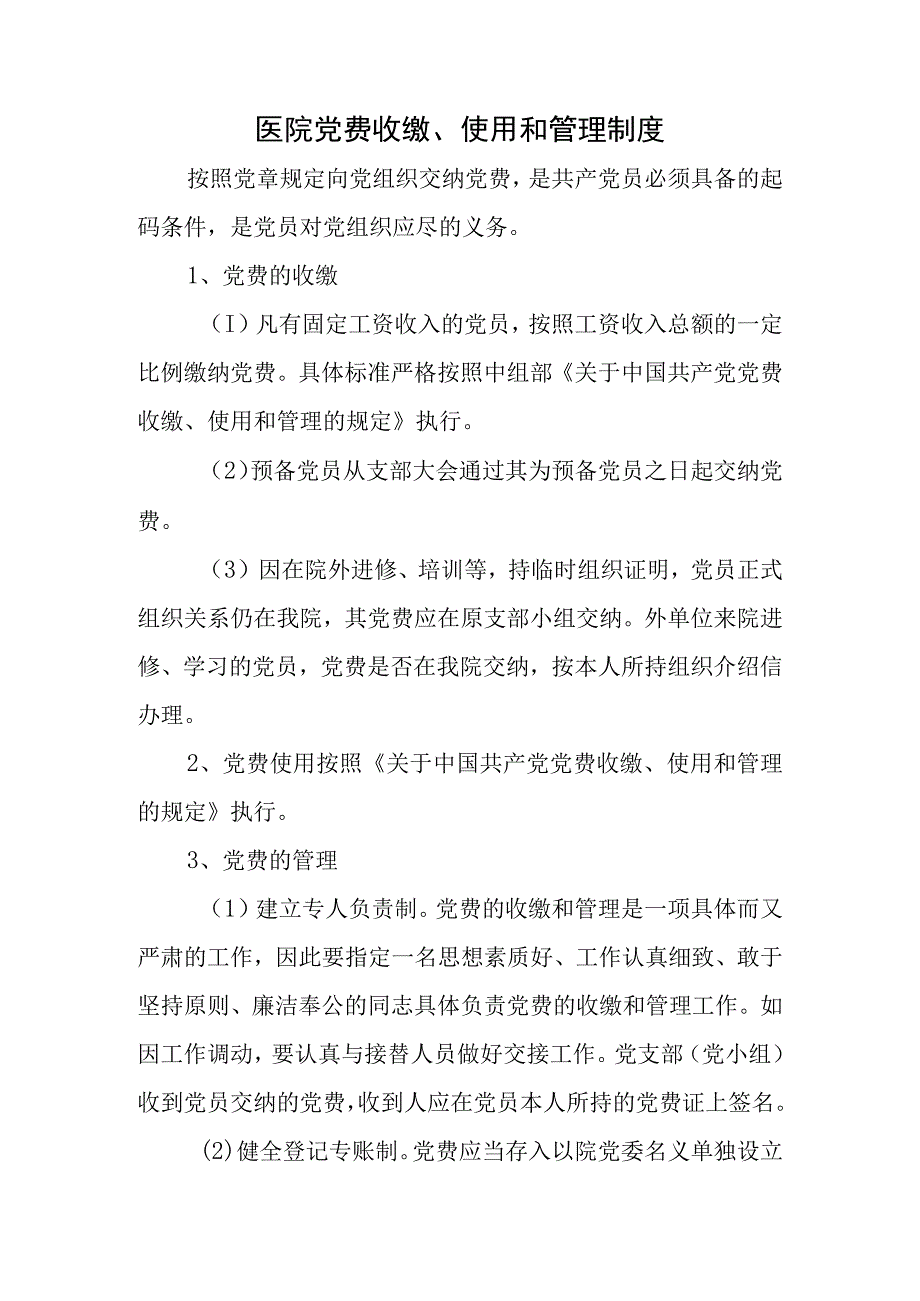 医院党费收缴、使用和管理制度

按照党章规定向党组织交纳党费，是共产党员必须具备的起码条件，是党员对党组织应尽的义务。

1、党费的收缴

（I）凡有固定工资收入的党员，按照工资收入总额的一定比例缴纳党费。具体标准严格按照中组部《关于中国共产党党费收缴、使用和管理的规定》执行。

（2）预备党员从支部大会通过其为预备党员之日起交纳党费。

（3）因在院外进修、培训等，持临时组织证明，党员正式组织关系仍在我院，其党费应在原支部小组交纳。外单位来院进修、学习的党员，党费是否在我院交纳，按本人所持组织介绍信办理。

2、党费使用按照《关于中国共产党党费收缴、使用和管理的规定》执行。

3、党费的管理

（1）建立专人负责制。党费的收缴和管理是一项具体而又严肃的工作，因此要指定一名思想素质好、工作认真细致、敢于坚持原则、廉洁奉公的同志具体负责党费的收缴和管理工作。如因工作调动，要认真与接替人员做好交接工作。党支部（党小组）收到党员交纳的党费，收到人应在党员本人所持的党费证上签名。

(2)健全登记专账制。党费应当存入以院党委名义单独设立